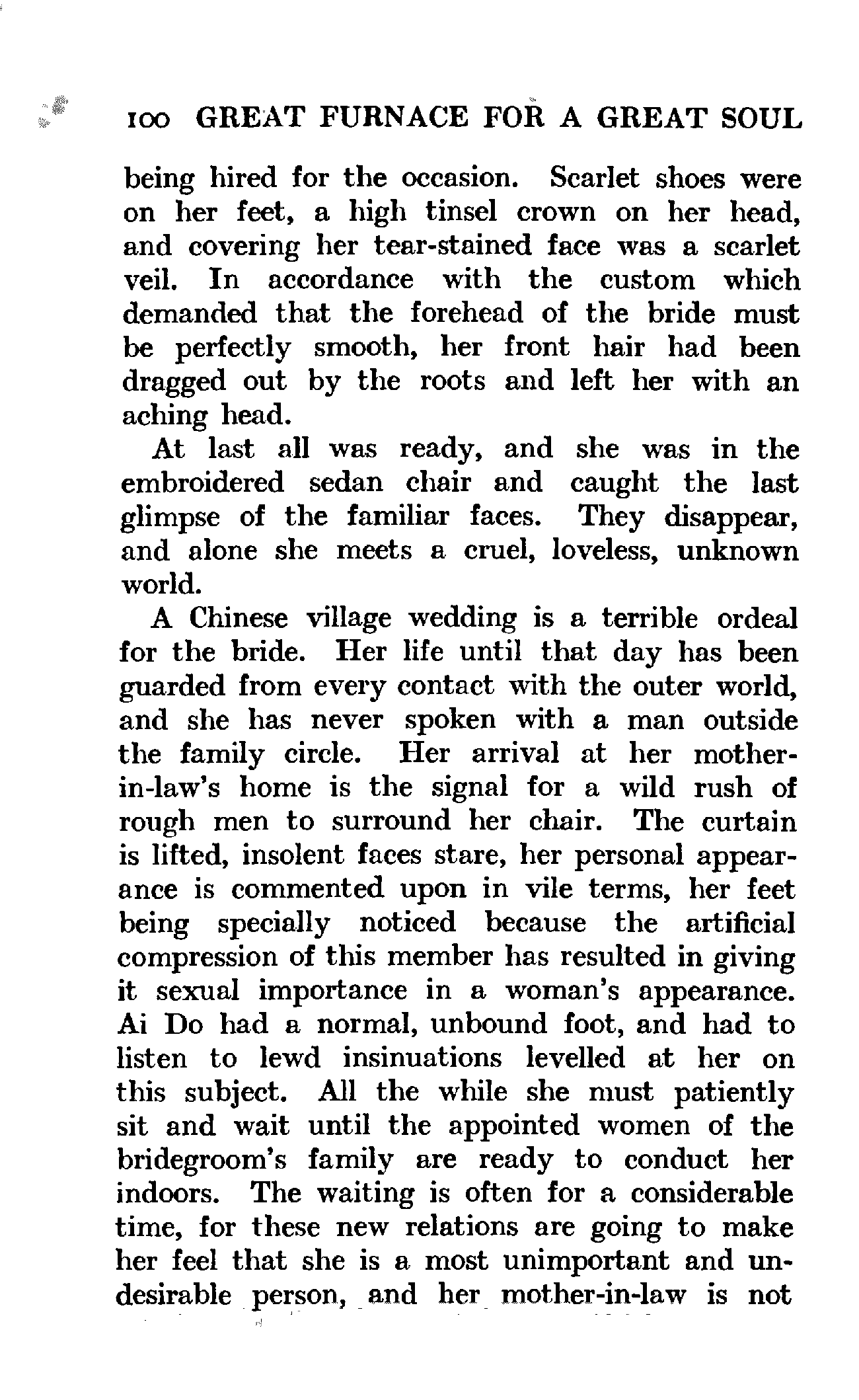 100 GREAT FURNACE FOR A GREAT SOUL

being hired for the occasion. Scarlet shoes were on her feet, a high tinsel crown on her head, and covering her tear-stained face was a scarlet veil. In accordance with the custom which demanded that the forehead of the bride must be perfectly smooth, her front hair had been dragged out by the roots and left her with an aching head.

At last all was ready, and she was in the embroidered sedan chair and caught the last glimpse of the familiar faces. They disappear, and alone she meets a cruel, loveless, unknown world.

A Chinese village wedding is a terrible ordeal for the bride. Her life until that day has been guarded from every contact with the outer world, and she has never spoken with a man outside the family circle. Her arrival at her mother-in-law's home is the signal for a wild rush of rough men to surround her chair. The curtain is lifted, insolent faces stare, her personal appearance is commented upon in vile terms, her feet being specially noticed because the artificial compression of this member has resulted in giving it sexual importance in a woman's appearance. Ai Do had a normal, unbound foot, and had to listen to lewd insinuations levelled at her on this subject. All the while she must patiently sit and wait until the appointed women of the bridegroom's family are ready to conduct her indoors. The waiting is often for a considerable time, for these new relations are going to make her feel that she is a most unimportant and undesirable person, and her mother-in-law is not